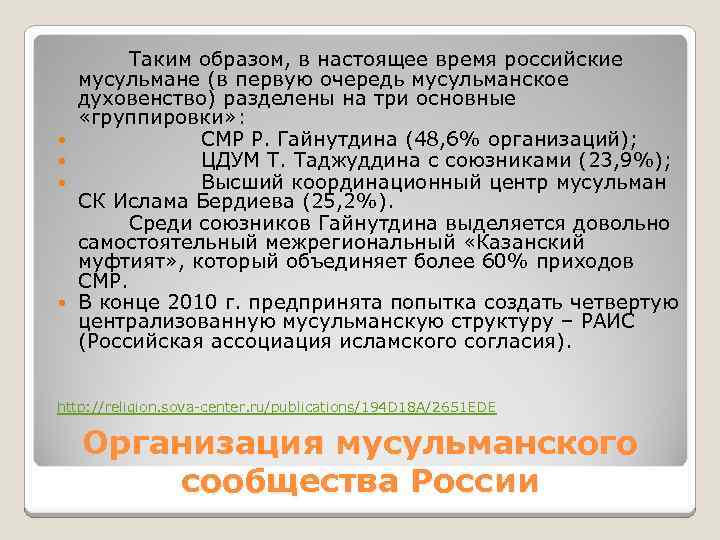 Таким образом, в настоящее время российские мусульмане (в первую очередь мусульманское духовенство) разделены на три основные «группировки»:

СМР Р. Гайнутдина (48,6% организаций);

ЦДУМ Т. Таджуддина с союзниками (23,9%);

Высший координационный центр мусульман СК Ислама Бердиева (25,2%).

Среди союзников Гайнутдина выделяется довольно самостоятельный межрегиональный «Казанский муфтият», который объединяет более 60% приходов СМР.

В конце 2010 г. предпринята попытка создать четвертую централизованную мусульманскую структуру – РАИС (Российская ассоциация исламского согласия).

http://religion.sova-center.ru/publications/194D18A/2651EDE

Организация мусульманского сообщества России